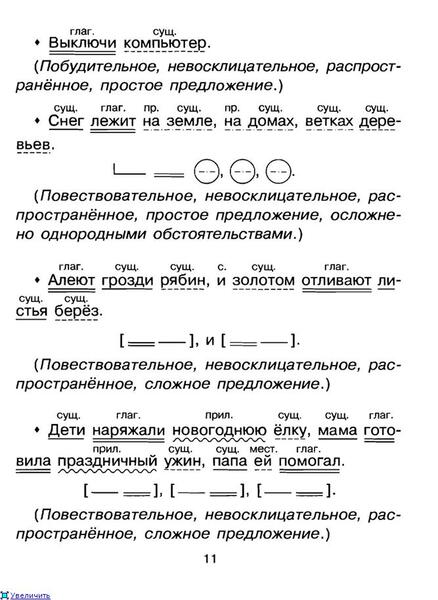 глаг. сущ.
• Выключи компьютер.

(Побудительное, невосклицательное, распространённое, простое предложение.)

сущ. глаг. пр. сущ. пр. сущ. сущ. сущ.
• Снег лежит на земле, на домах, ветках деревьев.

(Повествовательное, невосклицательное, распространённое, простое предложение, осложнено однородными обстоятельствами.)

глаг. сущ. сущ. с. сущ. глаг. сущ. сущ.
• Алеют грозди рябин, и золотом отливают листья берёз.

[ ], и [ ].

(Повествовательное, невосклицательное, распространённое, сложное предложение.)

сущ. глаг. прил. сущ. сущ. глаг. прил. сущ. сущ. мест. глаг.
• Дети наряжали новогоднюю ёлку, мама готовила праздничный ужин, папа ей помогал.

[ ], [ ], [ ].

(Повествовательное, невосклицательное, распространённое, сложное предложение.)

11

Увеличить